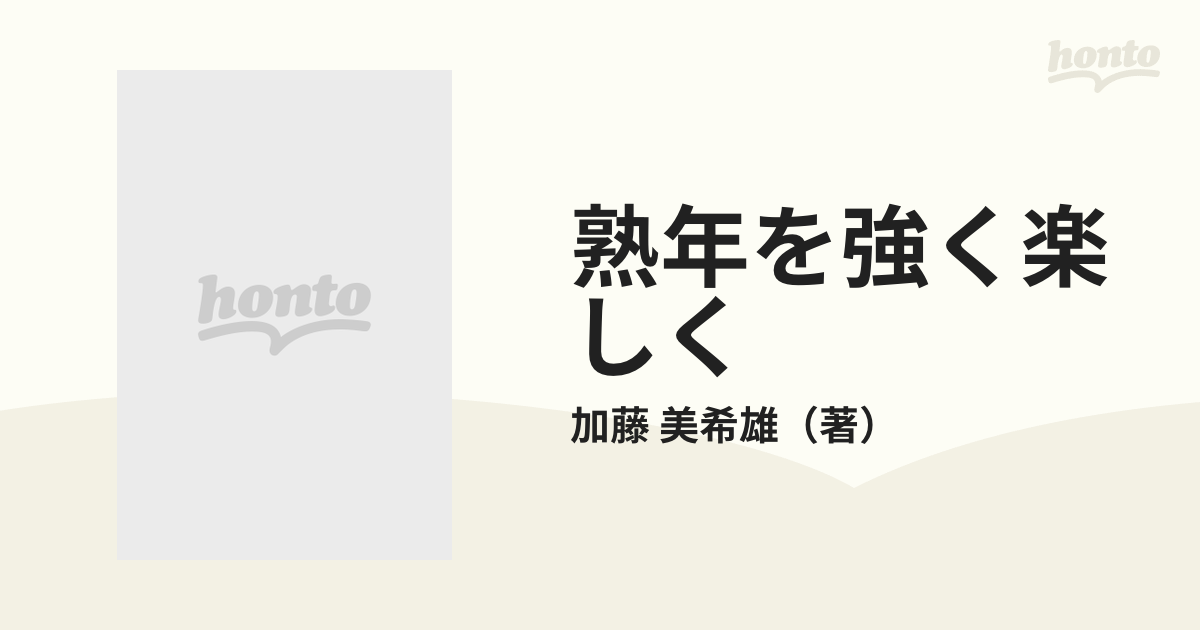 honto

honto

熟年を強く楽しく

加藤 美希雄（著）